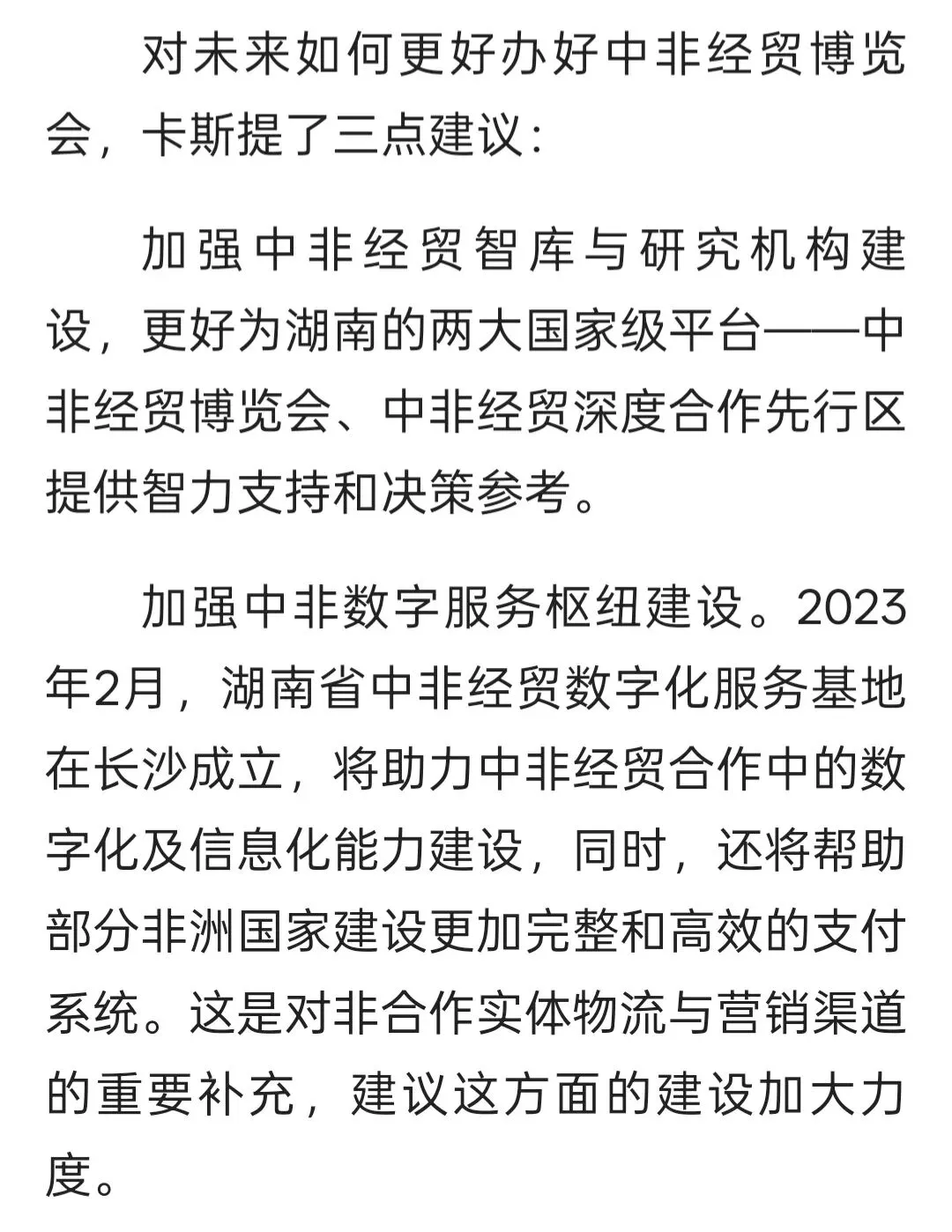 对未来如何更好办好中非经贸博览会，卡斯提了三点建议：

加强中非经贸智库与研究机构建设，更好为湖南的两大国家级平台——中非经贸博览会、中非经贸深度合作先行区提供智力支持和决策参考。

加强中非数字服务枢纽建设。2023年2月，湖南省中非经贸数字化服务基地在长沙成立，将助力中非经贸合作中的数字化及信息化能力建设，同时，还将帮助部分非洲国家建设更加完整和高效的支付系统。这是对非合作实体物流与营销渠道的重要补充，建议这方面的建设加大力度。